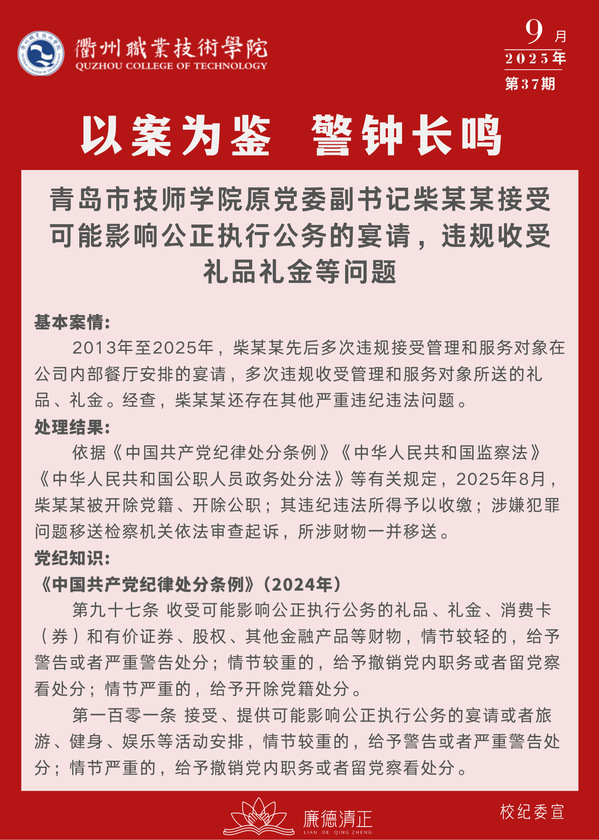 衢州職業技術學院
QUZHOU COLLEGE OF TECHNOLOGY

9月
2025年
第37期

以案为鉴 警钟长鸣

青岛市技师学院原党委副书记柴某某接受可能影响公正执行公务的宴请，违规收受礼品礼金等问题

基本案情：

2013年至2025年，柴某某先后多次违规接受管理和服务对象在公司内部餐厅安排的宴请，多次违规收受管理和服务对象所送的礼品、礼金。经查，柴某某还存在其他严重违纪违法问题。

处理结果：

依据《中国共产党纪律处分条例》《中华人民共和国监察法》《中华人民共和国公职人员政务处分法》等有关规定，2025年8月，柴某某被开除党籍、开除公职；其违纪违法所得予以收缴；涉嫌犯罪问题移送检察机关依法审查起诉，所涉财物一并移送。

党纪知识：

《中国共产党纪律处分条例》（2024年）

第九十七条 收受可能影响公正执行公务的礼品、礼金、消费卡（券）和有价证券、股权、其他金融产品等财物，情节较轻的，给予警告或者严重警告处分；情节较重的，给予撤销党内职务或者留党察看处分；情节严重的，给予开除党籍处分。

第一百零一条 接受、提供可能影响公正执行公务的宴请或者旅游、健身、娱乐等活动安排，情节较重的，给予警告或者严重警告处分；情节严重的，给予撤销党内职务或者留党察看处分。

廉德清正
LIAN DE QING ZHENG

校纪委宣